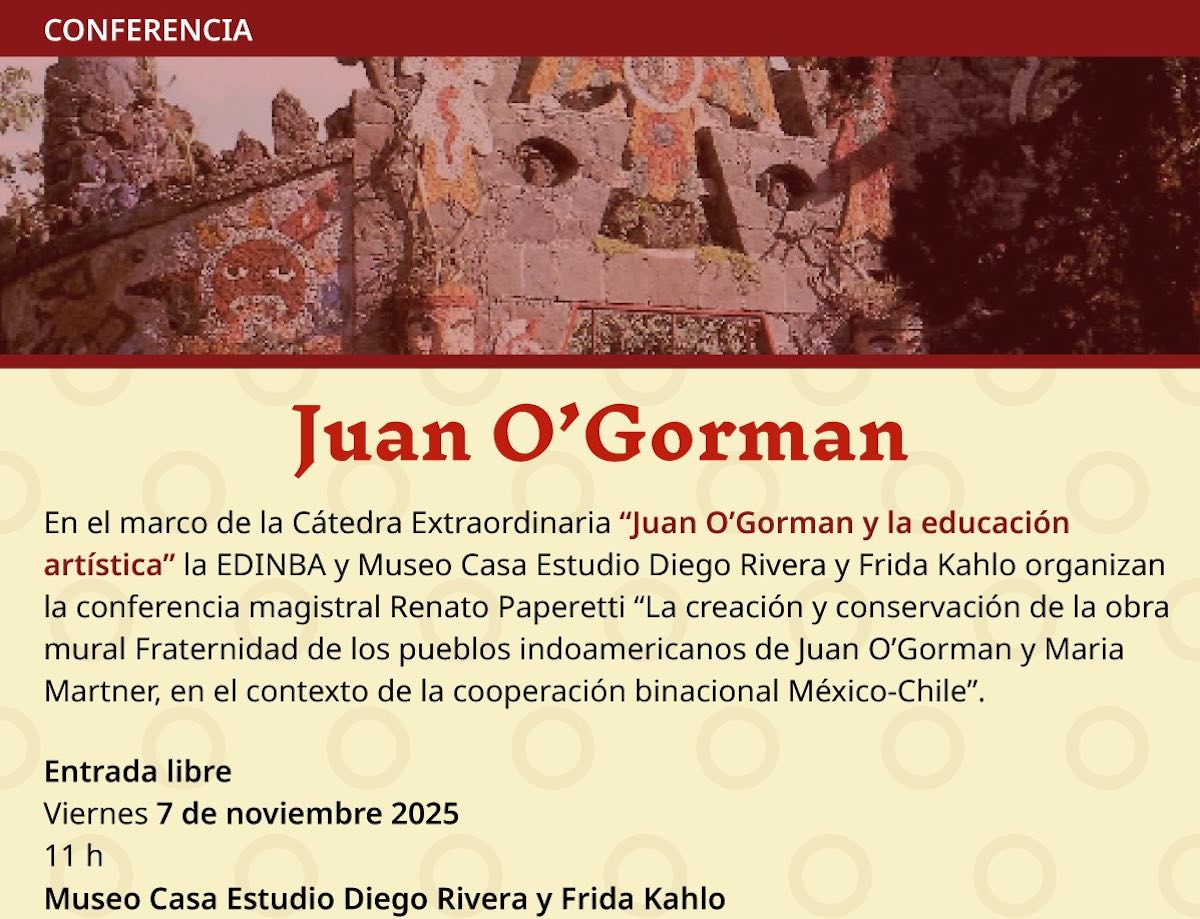 CONFERENCIA

Juan O'Gorman

En el marco de la Cátedra Extraordinaria "Juan O'Gorman y la educación artística" la EDINBA y Museo Casa Estudio Diego Rivera y Frida Kahlo organizan la conferencia magistral Renato Paperetti "La creación y conservación de la obra mural Fraternidad de los pueblos indoamericanos de Juan O'Gorman y Maria Martner, en el contexto de la cooperación binacional México-Chile".

Entrada libre
Viernes 7 de noviembre 2025
11 h
Museo Casa Estudio Diego Rivera y Frida Kahlo